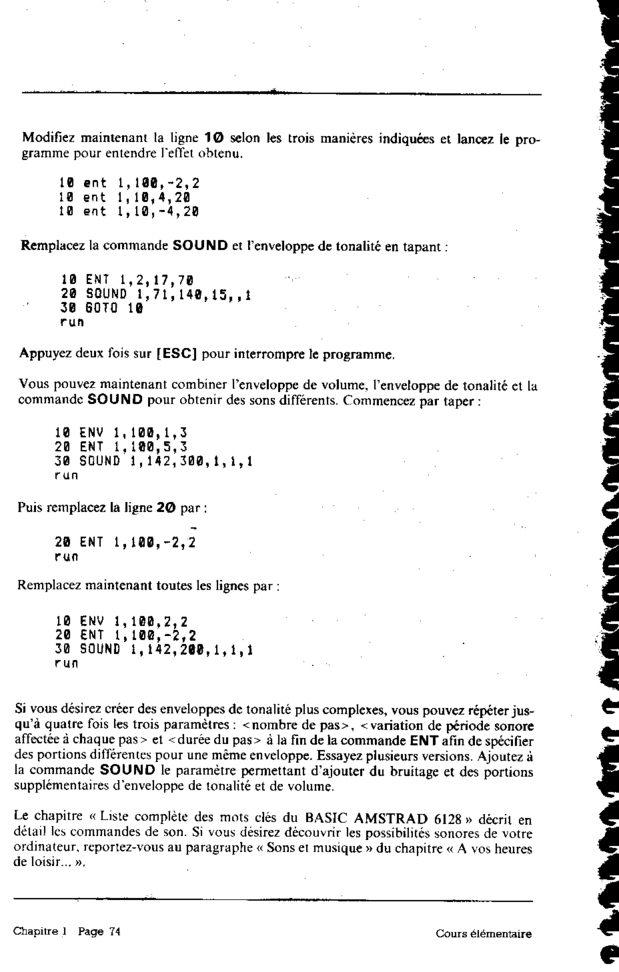 Modifiez maintenant la ligne 10 selon les trois manières indiquées et lancez le programme pour entendre l'effet obtenu.

10 ent 1,100,-2,2
10 ent 1,10,4,20
10 ent 1,10,-4,20

Remplacez la commande SOUND et l'enveloppe de tonalité en tapant :

10 ENT 1,2,17,70
20 SOUND 1,71,140,15,,1
30 GOTO 10
run

Appuyez deux fois sur [ESC] pour interrompre le programme.

Vous pouvez maintenant combiner l'enveloppe de volume, l'enveloppe de tonalité et la commande SOUND pour obtenir des sons différents. Commencez par taper :

10 ENV 1,100,1,3
20 ENT 1,100,5,3
30 SOUND 1,142,300,1,1,1
run

Puis remplacez la ligne 20 par :

20 ENT 1,100,-2,2
run

Remplacez maintenant toutes les lignes par :

10 ENV 1,100,2,2
20 ENT 1,100,-2,2
30 SOUND 1,142,200,1,1,1
run

Si vous désirez créer des enveloppes de tonalité plus complexes, vous pouvez répéter jusqu'à quatre fois les trois paramètres : <nombre de pas>, <variation de période sonore affectée à chaque pas> et <durée du pas> à la fin de la commande ENT afin de spécifier des portions différentes pour une même enveloppe. Essayez plusieurs versions. Ajoutez à la commande SOUND le paramètre permettant d'ajouter du bruitage et des portions supplémentaires d'enveloppe de tonalité et de volume.

Le chapitre « Liste complète des mots clés du BASIC AMSTRAD 6128 » décrit en détail les commandes de son. Si vous désirez découvrir les possibilités sonores de votre ordinateur, reportez-vous au paragraphe « Sons et musique » du chapitre « A vos heures de loisir... ».

Chapitre 1 Page 74

Cours élémentaire